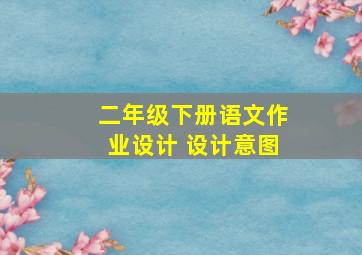 二年级下册语文作业设计 设计意图